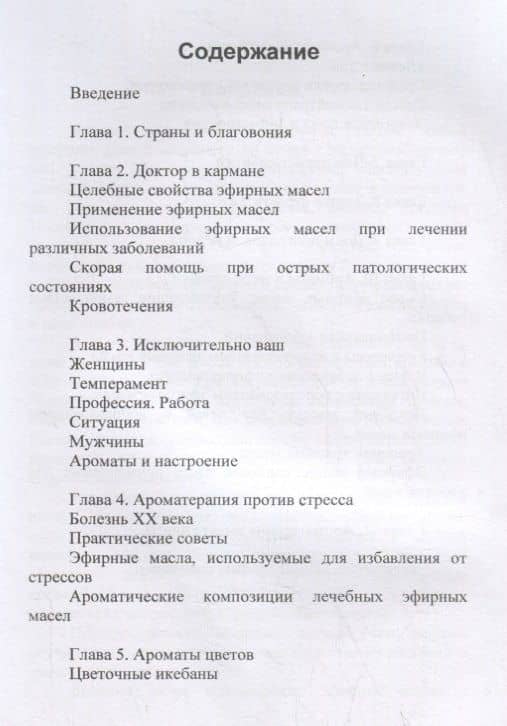 Содержание

Введение

Глава 1. Страны и благовония

Глава 2. Доктор в кармане

Целебные свойства эфирных масел

Применение эфирных масел

Использование эфирных масел при лечении различных заболеваний

Скорая помощь при острых патологических состояниях

Кровотечения

Глава 3. Исключительно ваш

Женщины

Темперамент

Профессия. Работа

Ситуация

Мужчины

Ароматы и настроение

Глава 4. Ароматерапия против стресса

Болезнь XX века

Практические советы

Эфирные масла, используемые для избавления от стрессов

Ароматические композиции лечебных эфирных масел

Глава 5. Ароматы цветов

Цветочные икебаны